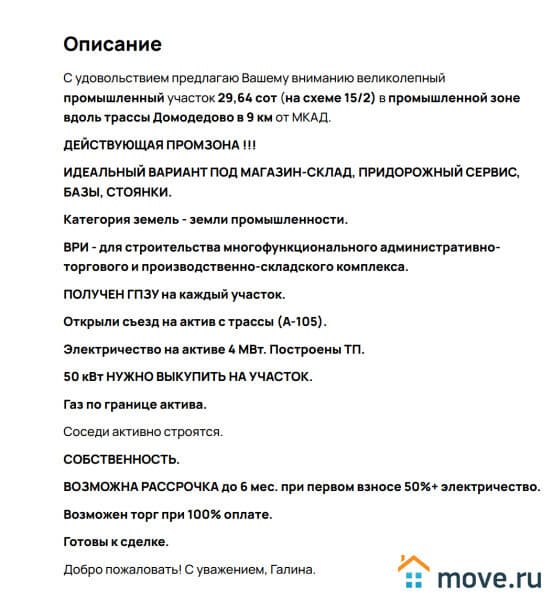 Описание

С удовольствием предлагаю Вашему вниманию великолепный промышленный участок 29,64 сот (на схеме 15/2) в промышленной зоне вдоль трассы Домодедово в 9 км от МКАД.

ДЕЙСТВУЮЩАЯ ПРОМЗОНА !!!

ИДЕАЛЬНЫЙ ВАРИАНТ ПОД МАГАЗИН-СКЛАД, ПРИДОРОЖНЫЙ СЕРВИС, БАЗЫ, СТОЯНКИ.

Категория земель - земли промышленности.

ВРИ - для строительства многофункционального административно-торгового и производственно-складского комплекса.

ПОЛУЧЕН ГПЗУ на каждый участок.

Открыли съезд на актив с трассы (А-105).

Электричество на активе 4 МВт. Построены ТП.

50 кВт НУЖНО ВЫКУПИТЬ НА УЧАСТОК.

Газ по границе актива.

Соседи активно строятся.

СОБСТВЕННОСТЬ.

ВОЗМОЖНА РАССРОЧКА до 6 мес. при первом взносе 50%+ электричество.

Возможен торг при 100% оплате.

Готовы к сделке.

Добро пожаловать! С уважением, Галина.

move.ru